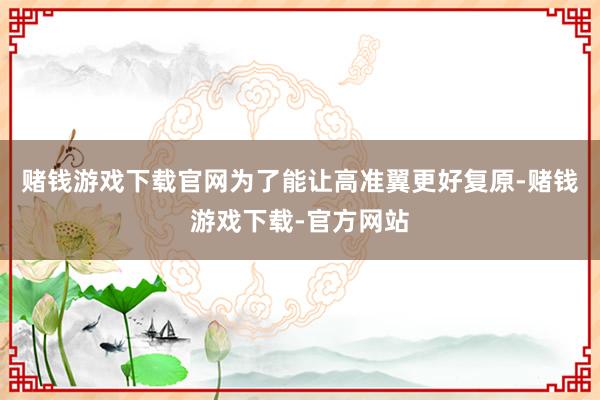 赌钱游戏下载官网为了能让高准翼更好复原-赌钱游戏下载-官方网站